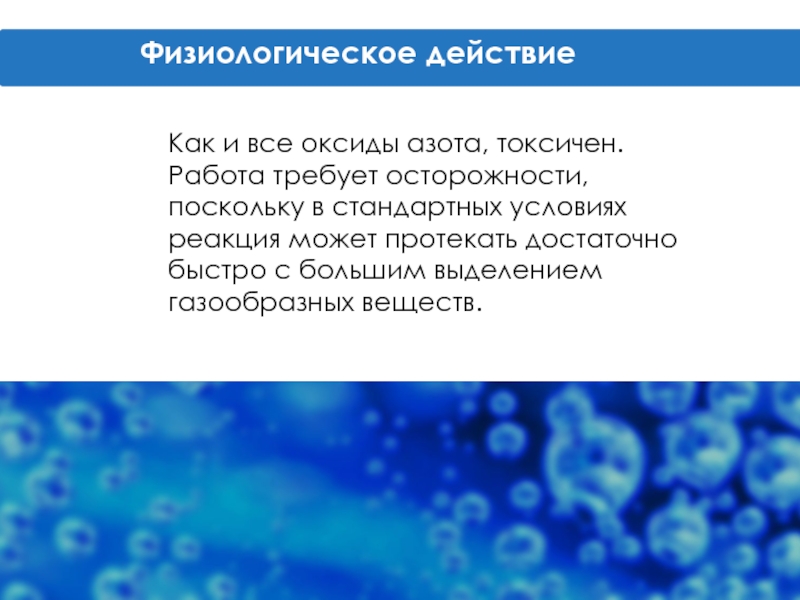 Физиологическое действие

Как и все оксиды азота, токсичен. Работа требует осторожности, поскольку в стандартных условиях реакция может протекать достаточно быстро с большим выделением газообразных веществ.